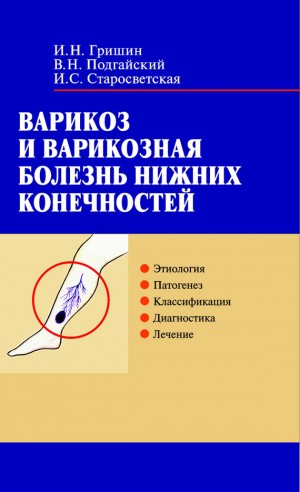 И.Н. Гришин
В.Н. Подгайский
И.С. Старосветская

ВАРИКОЗ И ВАРИКОЗНАЯ БОЛЕЗНЬ НИЖНИХ КОНЕЧНОСТЕЙ

Этиология
Патогенез
Классификация
Диагностика
Лечение